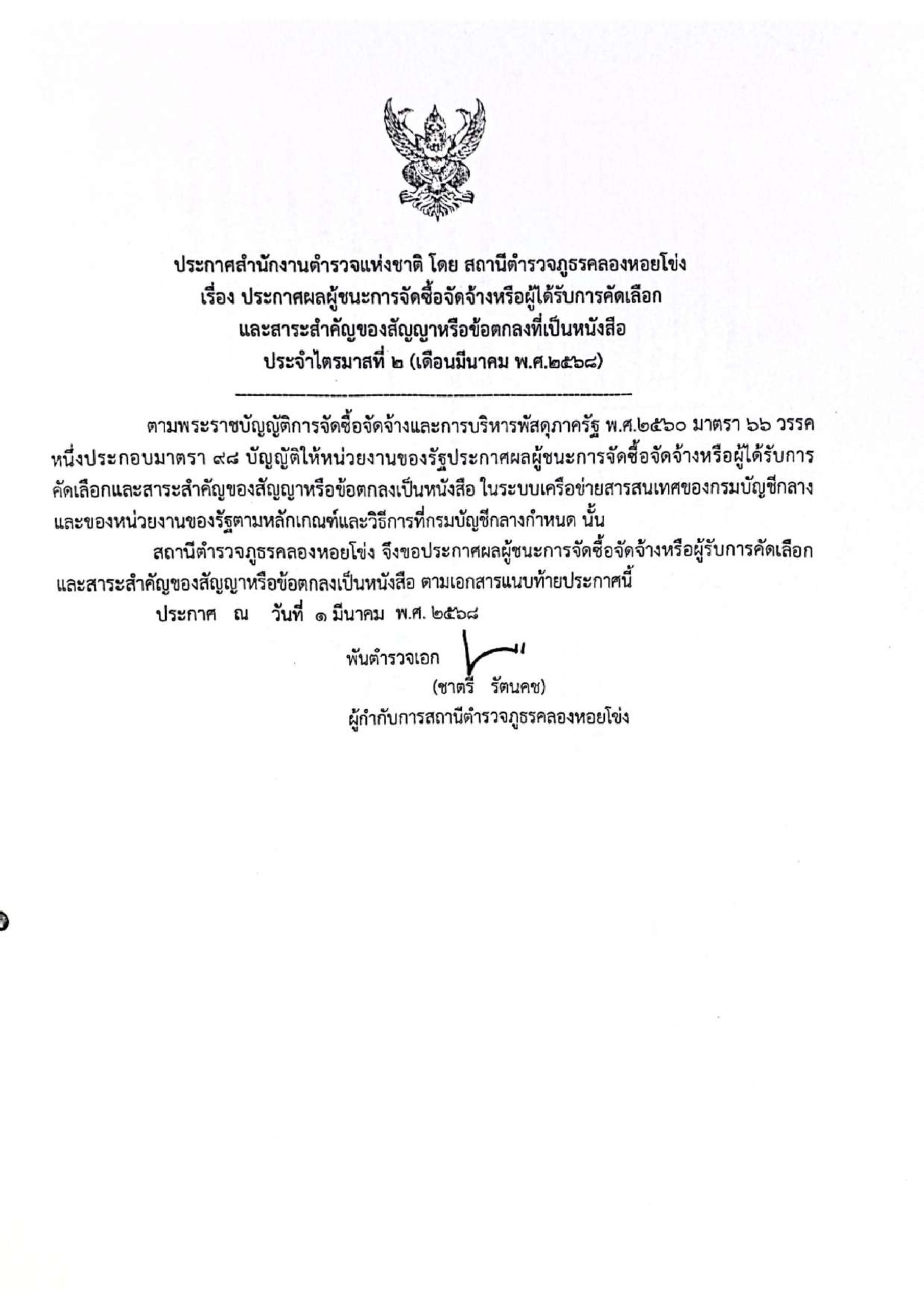 ประกาศสำนักงานตำรวจแห่งชาติ โดย สถานีตำรวจภูธรคลองหอยโข่ง
เรื่อง ประกาศผลผู้ชนะการจัดซื้อจัดจ้างหรือผู้ได้รับการคัดเลือก
และสาระสำคัญของสัญญาหรือข้อตกลงที่เป็นหนังสือ
ประจำไตรมาสที่ ๒ (เดือนมีนาคม พ.ศ.๒๕๖๘)

ตามพระราชบัญญัติการจัดซื้อจัดจ้างและการบริหารพัสดุภาครัฐ พ.ศ.๒๕๖๐ มาตรา ๖๖ วรรคหนึ่งประกอบมาตรา ๙๘ บัญญัติให้หน่วยงานของรัฐประกาศผลผู้ชนะการจัดซื้อจัดจ้างหรือผู้ได้รับการคัดเลือกและสาระสำคัญของสัญญาหรือข้อตกลงเป็นหนังสือ ในระบบเครือข่ายสารสนเทศของกรมบัญชีกลางและของหน่วยงานของรัฐตามหลักเกณฑ์และวิธีการที่กรมบัญชีกลางกำหนด นั้น

สถานีตำรวจภูธรคลองหอยโข่ง จึงขอประกาศผลผู้ชนะการจัดซื้อจัดจ้างหรือผู้รับการคัดเลือกและสาระสำคัญของสัญญาหรือข้อตกลงเป็นหนังสือ ตามเอกสารแนบท้ายประกาศนี้

ประกาศ ณ วันที่ ๑ มีนาคม พ.ศ. ๒๕๖๘

พันตำรวจเอก
(ชาตรี รัตนคช)
ผู้กำกับการสถานีตำรวจภูธรคลองหอยโข่ง